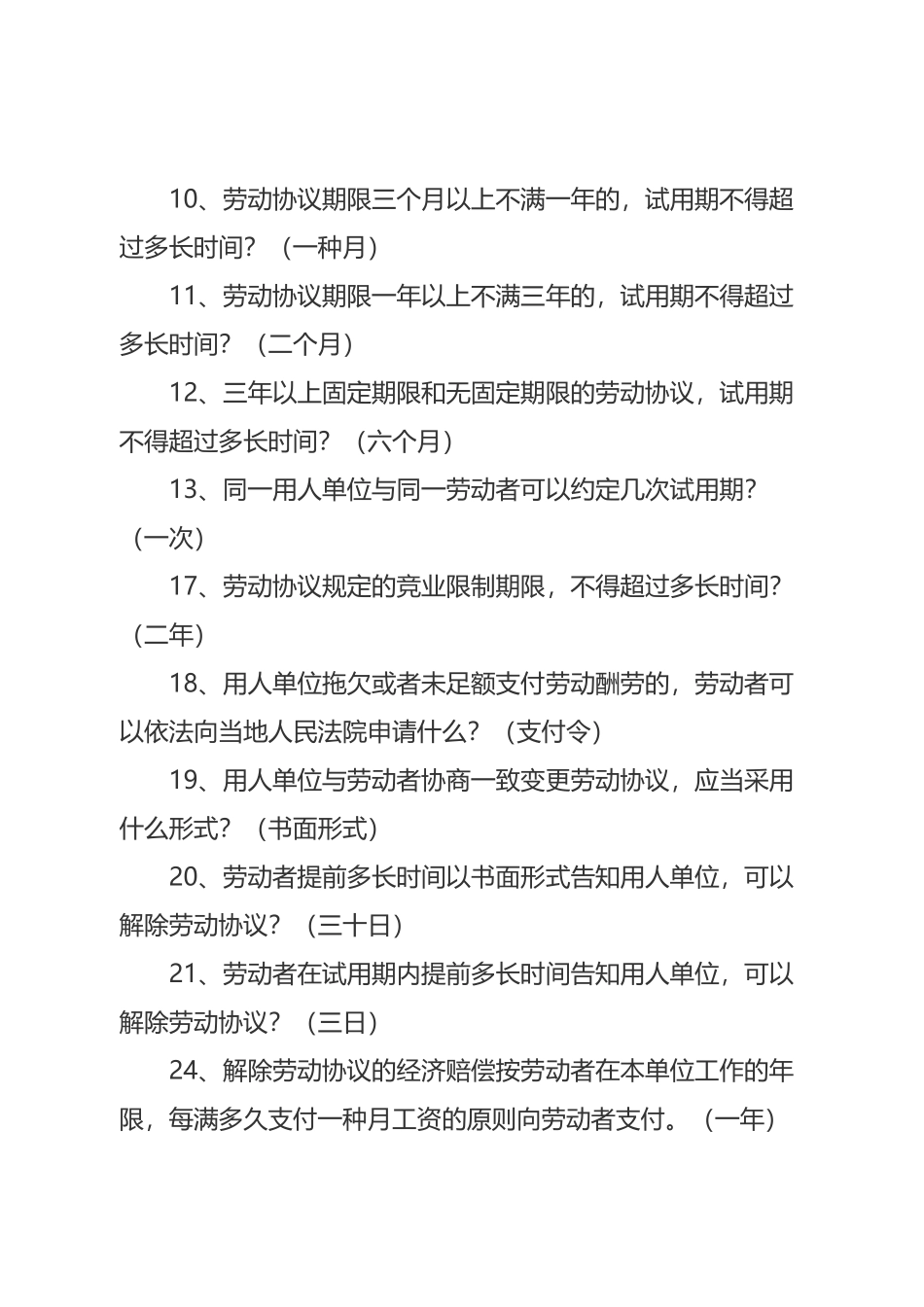 10、劳动协议期限三个月以上不满一年的，试用期不得超过多长时间？（一种月）

11、劳动协议期限一年以上不满三年的，试用期不得超过多长时间？（二个月）

12、三年以上固定期限和无固定期限的劳动协议，试用期不得超过多长时间？（六个月）

13、同一用人单位与同一劳动者可以约定几次试用期？（一次）

17、劳动协议规定的竞业限制期限，不得超过多长时间？（二年）

18、用人单位拖欠或者未足额支付劳动酬劳的，劳动者可以依法向当地人民法院申请什么？（支付令）

19、用人单位与劳动者协商一致变更劳动协议，应当采用什么形式？（书面形式）

20、劳动者提前多长时间以书面形式告知用人单位，可以解除劳动协议？（三十日）

21、劳动者在试用期内提前多长时间告知用人单位，可以解除劳动协议？（三日）

24、解除劳动协议的经济赔偿按劳动者在本单位工作的年限，每满多久支付一种月工资的原则向劳动者支付。（一年）